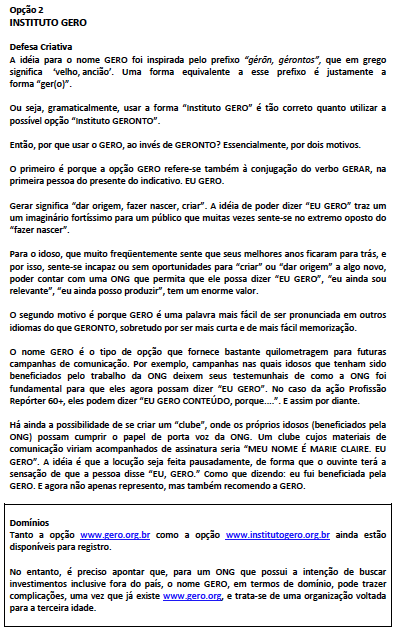 Opção 2
INSTITUTO GERO

Defesa Criativa
A idéia para o nome GERO foi inspirada pelo prefixo "gérōn, gérontos", que em grego significa 'velho, ancião'. Uma forma equivalente a esse prefixo é justamente a forma "ger(o)".

Ou seja, gramaticalmente, usar a forma "Instituto GERO" é tão correto quanto utilizar a possível opção "Instituto GERONTO".

Então, por que usar o GERO, ao invés de GERONTO? Essencialmente, por dois motivos.

O primeiro é porque a opção GERO refere-se também à conjugação do verbo GERAR, na primeira pessoa do presente do indicativo. EU GERO.

Gerar significa "dar origem, fazer nascer, criar". A idéia de poder dizer "EU GERO" traz um um imaginário fortíssimo para um público que muitas vezes sente-se no extremo oposto do "fazer nascer".

Para o idoso, que muito freqüentemente sente que seus melhores anos ficaram para trás, e por isso, sente-se incapaz ou sem oportunidades para "criar" ou "dar origem" a algo novo, poder contar com uma ONG que permita que ele possa dizer "EU GERO", "eu ainda sou relevante", "eu ainda posso produzir", tem um enorme valor.

O segundo motivo é porque GERO é uma palavra mais fácil de ser pronunciada em outros idiomas do que GERONTO, sobretudo por ser mais curta e de mais fácil memorização.

O nome GERO é o tipo de opção que fornece bastante quilometragem para futuras campanhas de comunicação. Por exemplo, campanhas nas quais idosos que tenham sido beneficiados pelo trabalho da ONG deixem seus testemunhais de como a ONG foi fundamental para que eles agora possam dizer "EU GERO". No caso da ação Profissão Repórter 60+, eles podem dizer "EU GERO CONTEÚDO, porque....". E assim por diante.

Há ainda a possibilidade de se criar um "clube", onde os próprios idosos (beneficiados pela ONG) possam cumprir o papel de porta voz da ONG. Um clube cujos materiais de comunicação viriam acompanhados de assinatura seria "MEU NOME É MARIE CLAIRE. EU GERO". A idéia é que a locução seja feita pausadamente, de forma que o ouvinte terá a sensação de que a pessoa disse "EU, GERO." Como que dizendo: eu fui beneficiada pela GERO. E agora não apenas represento, mas também recomendo a GERO.

Domínios
Tanto a opção www.gero.org.br como a opção www.institutogero.org.br ainda estão disponíveis para registro.

No entanto, é preciso apontar que, para um ONG que possui a intenção de buscar investimentos inclusive fora do país, o nome GERO, em termos de domínio, pode trazer complicações, uma vez que já existe www.gero.org, e trata-se de uma organização voltada para a terceira idade.